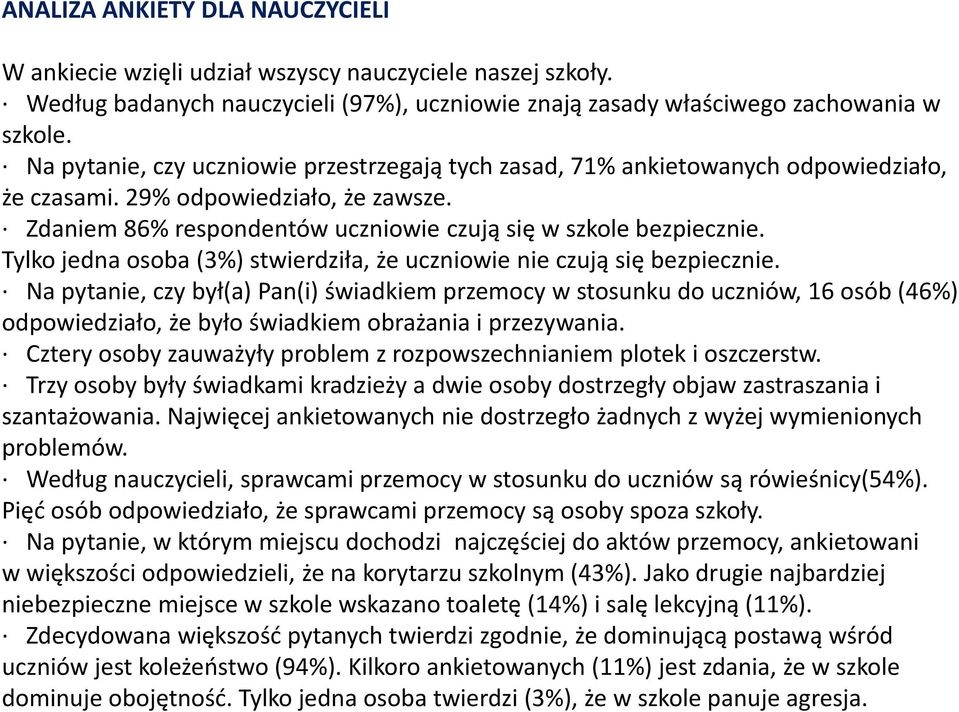 ANALIZA ANKIETY DLA NAUCZYCIELI

W ankiecie wzięli udział wszyscy nauczyciele naszej szkoły.
· Według badanych nauczycieli (97%), uczniowie znają zasady właściwego zachowania w szkole.
· Na pytanie, czy uczniowie przestrzegają tych zasad, 71% ankietowanych odpowiedziało, że czasami. 29% odpowiedziało, że zawsze.
· Zdaniem 86% respondentów uczniowie czują się w szkole bezpiecznie. Tylko jedna osoba (3%) stwierdziła, że uczniowie nie czują się bezpiecznie.
· Na pytanie, czy był(a) Pan(i) świadkiem przemocy w stosunku do uczniów, 16 osób (46%) odpowiedziało, że było świadkiem obrażania i przezywania.
· Cztery osoby zauważyły problem z rozpowszechnianiem plotek i oszczerstw.
· Trzy osoby były świadkami kradzieży a dwie osoby dostrzegły objaw zastraszania i szantażowania. Najwięcej ankietowanych nie dostrzegło żadnych z wyżej wymienionych problemów.
· Według nauczycieli, sprawcami przemocy w stosunku do uczniów są rówieśnicy(54%). Pięć osób odpowiedziało, że sprawcami przemocy są osoby spoza szkoły.
· Na pytanie, w którym miejscu dochodzi najczęściej do aktów przemocy, ankietowani w większości odpowiedzieli, że na korytarzu szkolnym (43%). Jako drugie najbardziej niebezpieczne miejsce w szkole wskazano toaletę (14%) i salę lekcyjną (11%).
· Zdecydowana większość pytanych twierdzi zgodnie, że dominującą postawą wśród uczniów jest koleżeństwo (94%). Kilkoro ankietowanych (11%) jest zdania, że w szkole dominuje obojętność. Tylko jedna osoba twierdzi (3%), że w szkole panuje agresja.